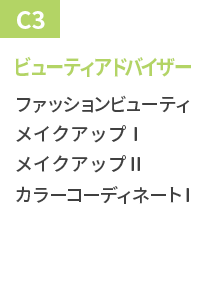 C3

ビューティアドバイザー

ファッションビューティ
メイクアップ I
メイクアップ II
カラーコーディネート I